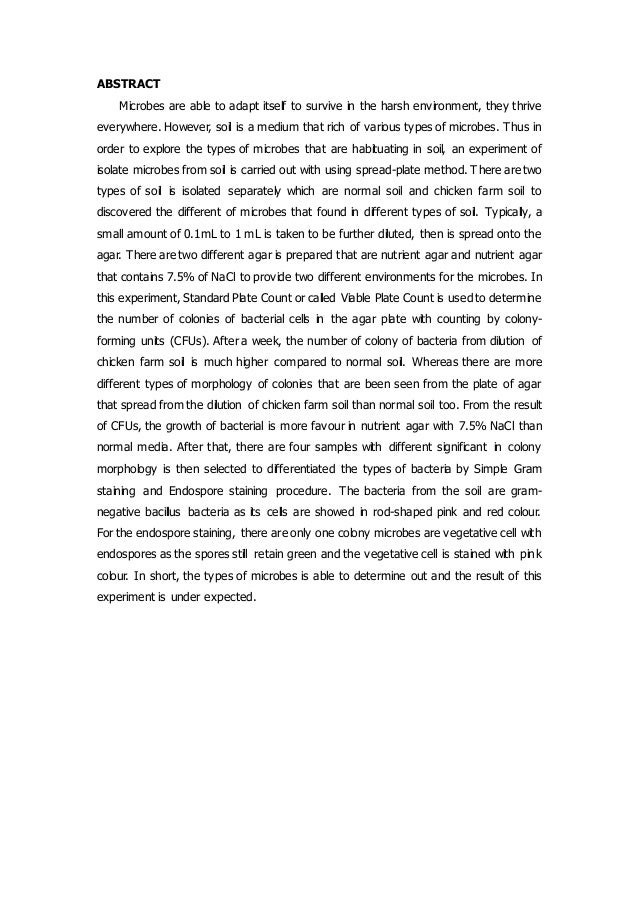 ABSTRACT

Microbes are able to adapt itself to survive in the harsh environment, they thrive everywhere. However, soil is a medium that rich of various types of microbes. Thus in order to explore the types of microbes that are habituating in soil, an experiment of isolate microbes from soil is carried out with using spread-plate method. There are two types of soil is isolated separately which are normal soil and chicken farm soil to discovered the different of microbes that found in different types of soil. Typically, a small amount of 0.1mL to 1 mL is taken to be further diluted, then is spread onto the agar. There are two different agar is prepared that are nutrient agar and nutrient agar that contains 7.5% of NaCl to provide two different environments for the microbes. In this experiment, Standard Plate Count or called Viable Plate Count is used to determine the number of colonies of bacterial cells in the agar plate with counting by colony-forming units (CFUs). After a week, the number of colony of bacteria from dilution of chicken farm soil is much higher compared to normal soil. Whereas there are more different types of morphology of colonies that are been seen from the plate of agar that spread from the dilution of chicken farm soil than normal soil too. From the result of CFUs, the growth of bacterial is more favour in nutrient agar with 7.5% NaCl than normal media. After that, there are four samples with different significant in colony morphology is then selected to differentiated the types of bacteria by Simple Gram staining and Endospore staining procedure. The bacteria from the soil are gram-negative bacillus bacteria as its cells are showed in rod-shaped pink and red colour. For the endospore staining, there are only one colony microbes are vegetative cell with endospores as the spores still retain green and the vegetative cell is stained with pink colour. In short, the types of microbes is able to determine out and the result of this experiment is under expected.